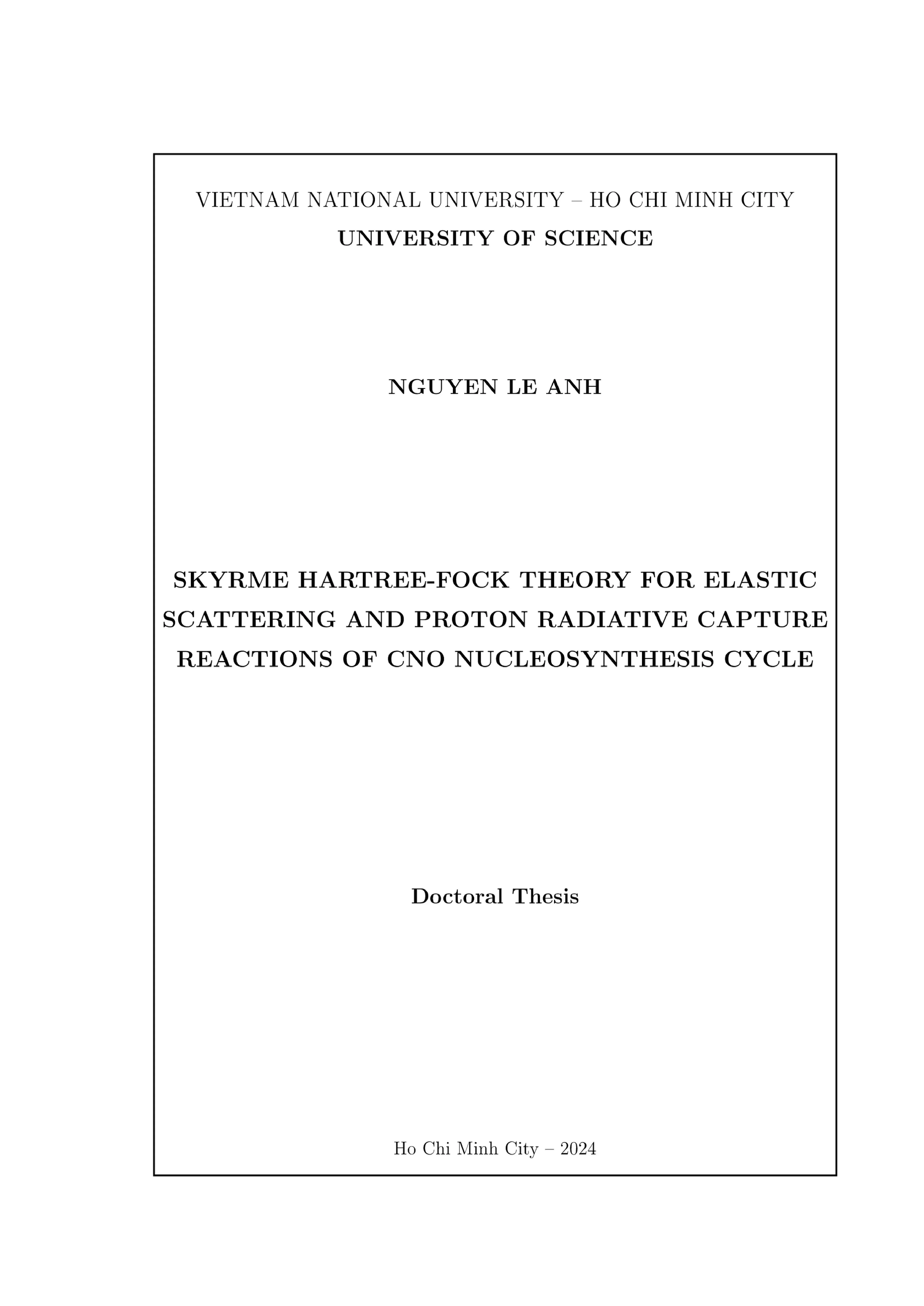 VIETNAM NATIONAL UNIVERSITY – HO CHI MINH CITY
UNIVERSITY OF SCIENCE

NGUYEN LE ANH

SKYRME HARTREE-FOCK THEORY FOR ELASTIC SCATTERING AND PROTON RADIATIVE CAPTURE REACTIONS OF CNO NUCLEOSYNTHESIS CYCLE

Doctoral Thesis

Ho Chi Minh City – 2024